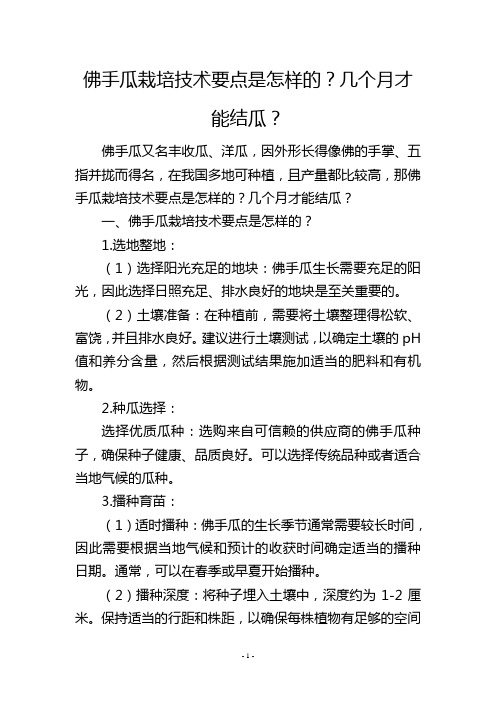 佛手瓜栽培技术要点是怎样的？几个月才能结瓜？

佛手瓜又名丰收瓜、洋瓜，因外形长得像佛的手掌、五指并拢而得名，在我国多地可种植，且产量都比较高，那佛手瓜栽培技术要点是怎样的？几个月才能结瓜？

一、佛手瓜栽培技术要点是怎样的？

1.选地整地：

（1）选择阳光充足的地块：佛手瓜生长需要充足的阳光，因此选择日照充足、排水良好的地块是至关重要的。

（2）土壤准备：在种植前，需要将土壤整理得松软、富饶，并且排水良好。建议进行土壤测试，以确定土壤的 pH 值和养分含量，然后根据测试结果施加适当的肥料和有机物。

2.种瓜选择：

选择优质瓜种：选购来自可信赖的供应商的佛手瓜种子，确保种子健康、品质良好。可以选择传统品种或者适合当地气候的瓜种。

3.播种育苗：

（1）适时播种：佛手瓜的生长季节通常需要较长时间，因此需要根据当地气候和预计的收获时间确定适当的播种日期。通常，可以在春季或早夏开始播种。

（2）播种深度：将种子埋入土壤中，深度约为 1-2 厘米。保持适当的行距和株距，以确保每株植物有足够的空间

- 1 -